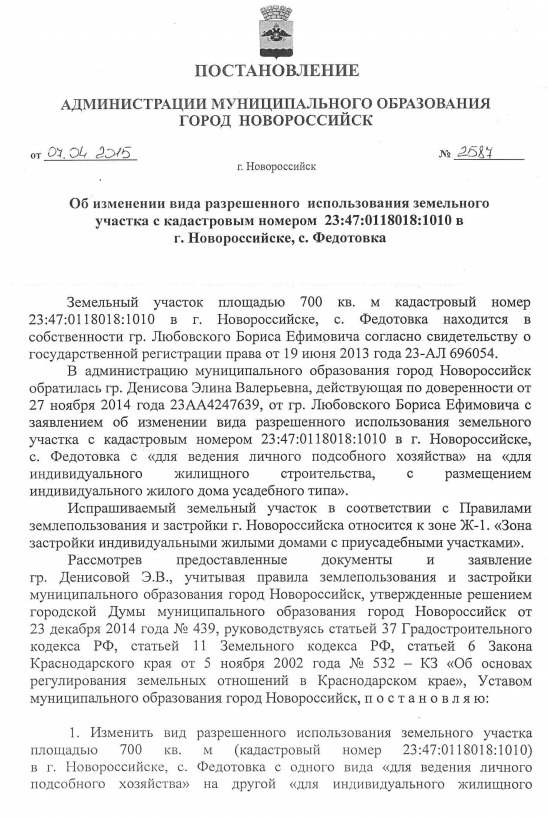 ПОСТАНОВЛЕНИЕ

АДМИНИСТРАЦИИ МУНИЦИПАЛЬНОГО ОБРАЗОВАНИЯ ГОРОД НОВОРОССИЙСК

от 07.04.2015 № 2587

г. Новороссийск

Об изменении вида разрешенного использования земельного участка с кадастровым номером 23:47:0118018:1010 в г. Новороссийске, с. Федотовка

Земельный участок площадью 700 кв. м кадастровый номер 23:47:0118018:1010 в г. Новороссийске, с. Федотовка находится в собственности гр. Любовского Бориса Ефимовича согласно свидетельству о государственной регистрации права от 19 июня 2013 года 23-АЛ 696054.

В администрацию муниципального образования город Новороссийск обратилась гр. Денисова Элина Валерьевна, действующая по доверенности от 27 ноября 2014 года 23АА4247639, от гр. Любовского Бориса Ефимовича с заявлением об изменении вида разрешенного использования земельного участка с кадастровым номером 23:47:0118018:1010 в г. Новороссийске, с. Федотовка с «для ведения личного подсобного хозяйства» на «для индивидуального жилищного строительства, с размещением индивидуального жилого дома усадебного типа».

Испрашиваемый земельный участок в соответствии с Правилами землепользования и застройки г. Новороссийска относится к зоне Ж-1. «Зона застройки индивидуальными жилыми домами с приусадебными участками».

Рассмотрев предоставленные документы и заявление гр. Денисовой Э.В., учитывая правила землепользования и застройки муниципального образования город Новороссийск, утвержденные решением городской Думы муниципального образования город Новороссийск от 23 декабря 2014 года № 439, руководствуясь статьей 37 Градостроительного кодекса РФ, статьей 11 Земельного кодекса РФ, статьей 6 Закона Краснодарского края от 5 ноября 2002 года № 532 – КЗ «Об основах регулирования земельных отношений в Краснодарском крае», Уставом муниципального образования город Новороссийск, п о с т а н о в л я ю:

1. Изменить вид разрешенного использования земельного участка площадью 700 кв. м (кадастровый номер 23:47:0118018:1010) в г. Новороссийске, с. Федотовка с одного вида «для ведения личного подсобного хозяйства» на другой «для индивидуального жилищного